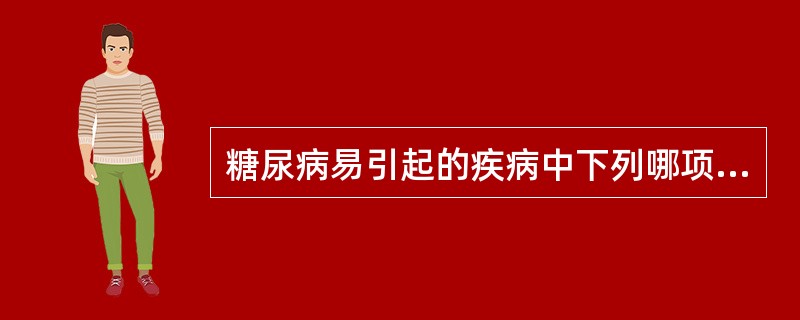 糖尿病易引起的疾病中下列哪项...